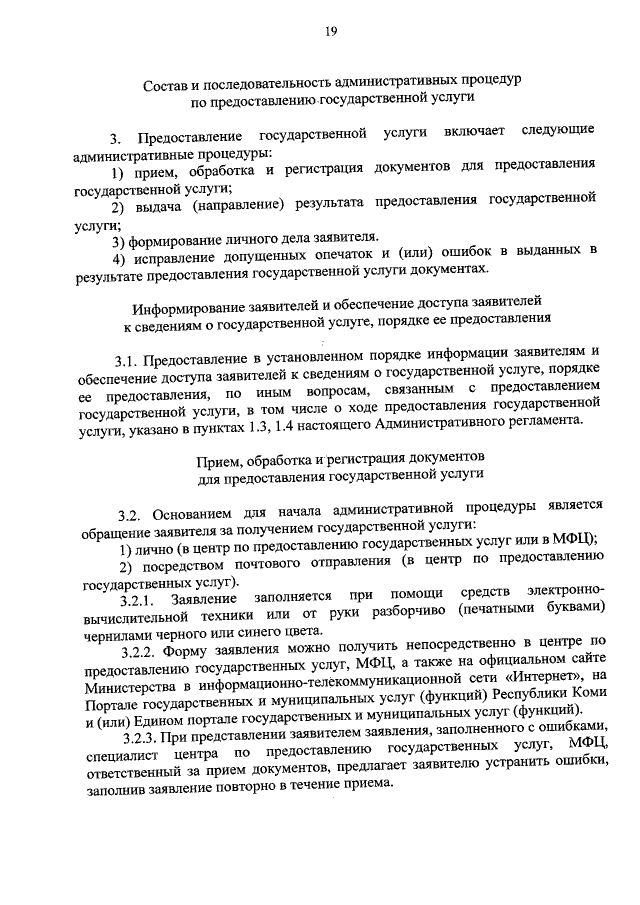 19

Состав и последовательность административных процедур по предоставлению государственной услуги

3. Предоставление государственной услуги включает следующие административные процедуры:

1) прием, обработка и регистрация документов для предоставления государственной услуги;

2) выдача (направление) результата предоставления государственной услуги;

3) формирование личного дела заявителя.

4) исправление допущенных опечаток и (или) ошибок в выданных в результате предоставления государственной услуги документах.

Информирование заявителей и обеспечение доступа заявителей к сведениям о государственной услуге, порядке ее предоставления

3.1. Предоставление в установленном порядке информации заявителям и обеспечение доступа заявителей к сведениям о государственной услуге, порядке ее предоставления, по иным вопросам, связанным с предоставлением государственной услуги, в том числе о ходе предоставления государственной услуги, указано в пунктах 1.3, 1.4 настоящего Административного регламента.

Прием, обработка и регистрация документов для предоставления государственной услуги

3.2. Основанием для начала административной процедуры является обращение заявителя за получением государственной услуги:

1) лично (в центр по предоставлению государственных услуг или в МФЦ);

2) посредством почтового отправления (в центр по предоставлению государственных услуг).

3.2.1. Заявление заполняется при помощи средств электронно-вычислительной техники или от руки разборчиво (печатными буквами) чернилами черного или синего цвета.

3.2.2. Форму заявления можно получить непосредственно в центре по предоставлению государственных услуг, МФЦ, а также на официальном сайте Министерства в информационно-телекоммуникационной сети «Интернет», на Портале государственных и муниципальных услуг (функций) Республики Коми и (или) Едином портале государственных и муниципальных услуг (функций).

3.2.3. При представлении заявителем заявления, заполненного с ошибками, специалист центра по предоставлению государственных услуг, МФЦ, ответственный за прием документов, предлагает заявителю устранить ошибки, заполнив заявление повторно в течение приема.